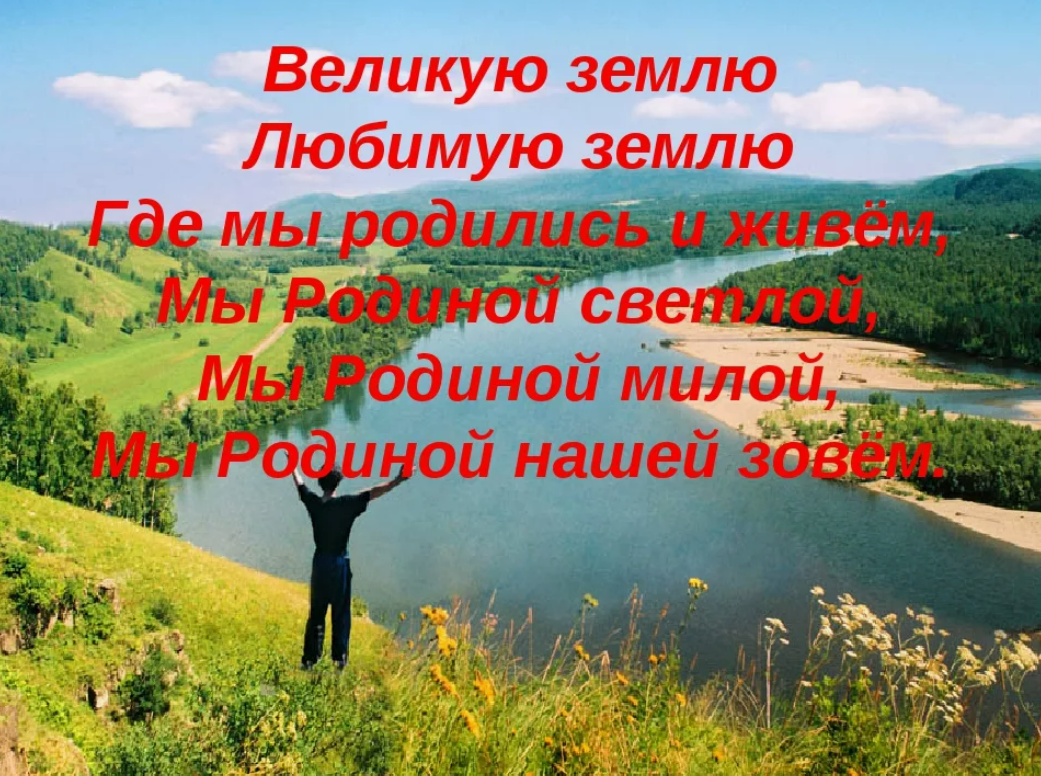 Великую землю
Любимую землю
Где мы родились и живём,
Мы Родиной светлой,
Мы Родиной милой,
Мы Родиной нашей зовём.